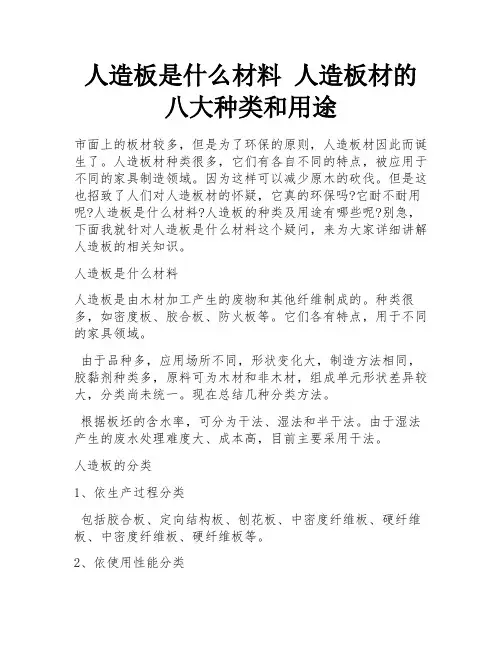 人造板是什么材料 人造板材的八大种类和用途

市面上的板材较多，但是为了环保的原则，人造板材因此而诞生了。人造板材种类很多，它们有各自不同的特点，被应用于不同的家具制造领域。因为这样可以减少原木的砍伐。但是这也招致了人们对人造板材的怀疑，它真的环保吗?它耐不耐用呢?人造板是什么材料?人造板的种类及用途有哪些呢?别急，下面我就针对人造板是什么材料这个疑问，来为大家详细讲解人造板的相关知识。

人造板是什么材料

人造板是由木材加工产生的废物和其他纤维制成的。种类很多，如密度板、胶合板、防火板等。它们各有特点，用于不同的家具领域。

由于品种多，应用场所不同，形状变化大，制造方法相同，胶黏剂种类多，原料可为木材和非木材，组成单元形状差异较大，分类尚未统一。现在总结几种分类方法。

根据板坯的含水率，可分为干法、湿法和半干法。由于湿法产生的废水处理难度大、成本高，目前主要采用干法。

人造板的分类

1、依生产过程分类

包括胶合板、定向结构板、刨花板、中密度纤维板、硬纤维板、中密度纤维板、硬纤维板等。

2、依使用性能分类